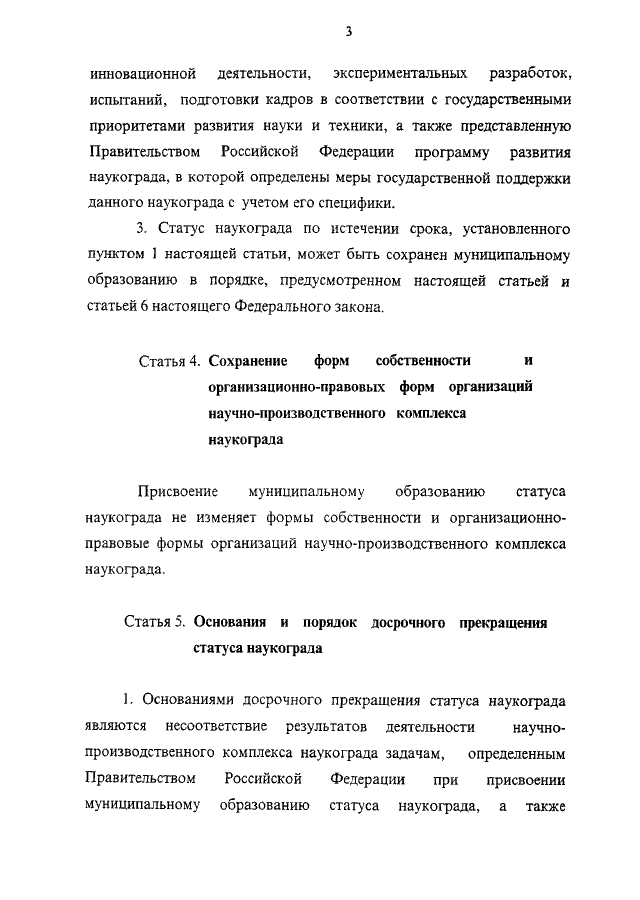 3

инновационной деятельности, экспериментальных разработок, испытаний, подготовки кадров в соответствии с государственными приоритетами развития науки и техники, а также представленную Правительством Российской Федерации программу развития наукограда, в которой определены меры государственной поддержки данного наукограда с учетом его специфики.

3. Статус наукограда по истечении срока, установленного пунктом 1 настоящей статьи, может быть сохранен муниципальному образованию в порядке, предусмотренном настоящей статьей и статьей 6 настоящего Федерального закона.

Статья 4. Сохранение форм собственности и организационно-правовых форм организаций научно-производственного комплекса наукограда

Присвоение муниципальному образованию статуса наукограда не изменяет формы собственности и организационно-правовые формы организаций научно-производственного комплекса наукограда.

Статья 5. Основания и порядок досрочного прекращения статуса наукограда

1. Основаниями досрочного прекращения статуса наукограда являются несоответствие результатов деятельности научно-производственного комплекса наукограда задачам, определенным Правительством Российской Федерации при присвоении муниципальному образованию статуса наукограда, а также